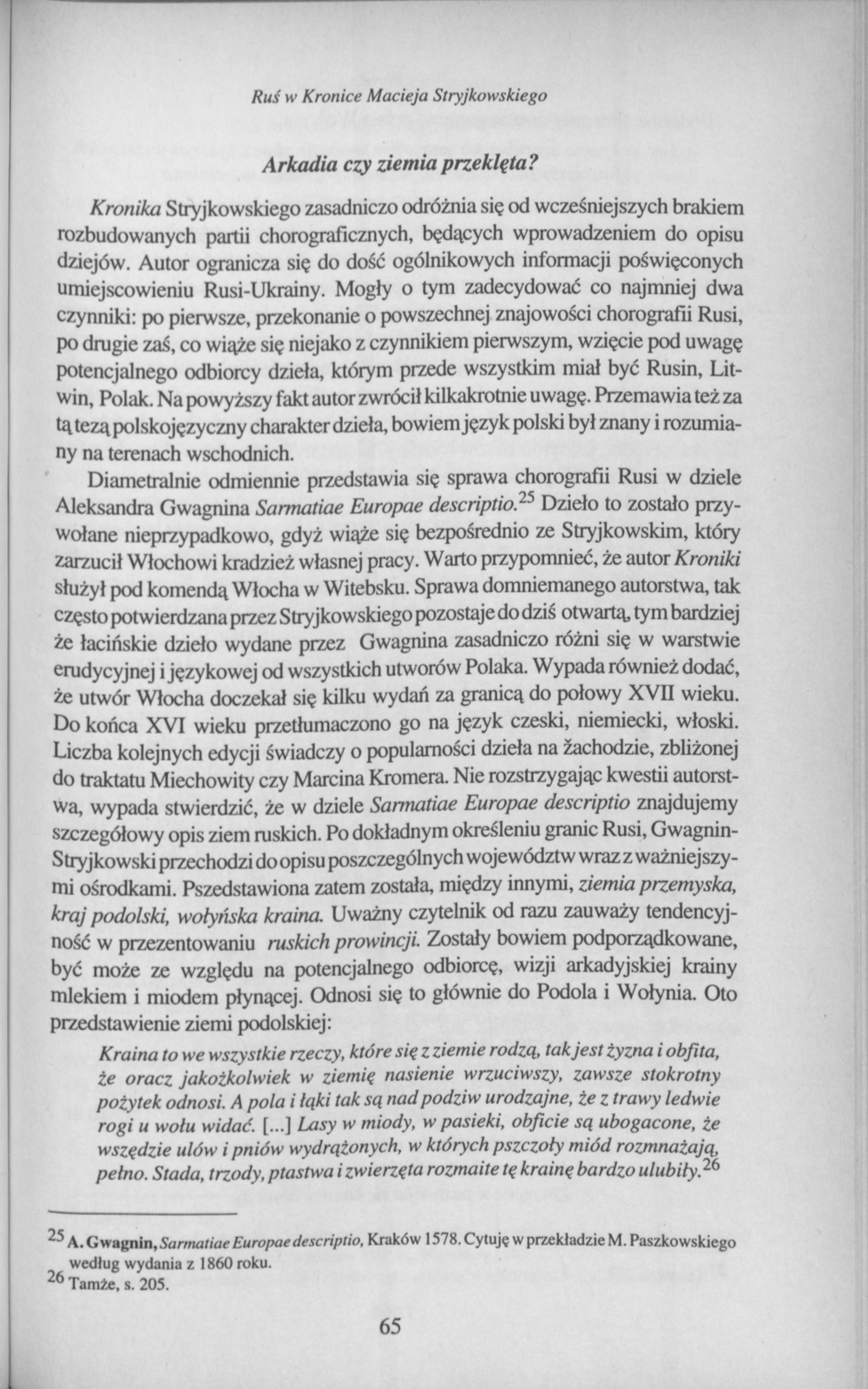 Ruś w Kronice Macieja Stryjkowskiego

Arkadia czy ziemia przeklęta?

Kronika Stryjkowskiego zasadniczo odróżnia się od wcześniejszych brakiem rozbudowanych partii chorograficznych, będących wprowadzeniem do opisu dziejów. Autor ogranicza się do dość ogólnikowych informacji poświęconych umiejscowieniu Rusi-Ukrainy. Mogły o tym zadecydować co najmniej dwa czynniki: po pierwsze, przekonanie o powszechnej znajowości chorografii Rusi, po drugie zaś, co wiąże się niejako z czynnikiem pierwszym, wzięcie pod uwagę potencjalnego odbiorcy dzieła, którym przede wszystkim miał być Rusin, Litwin, Polak. Na powyższy fakt autor zwrócił kilkakrotnie uwagę. Przemawia też za tą tezą polskojęzyczny charakter dzieła, bowiem język polski był znany i rozumiany na terenach wschodnich.

Diametralnie odmiennie przedstawia się sprawa chorografii Rusi w dziele Aleksandra Gwagnina Sarmatiae Europae descriptio.$^{25}$ Dzieło to zostało przywołane nieprzypadkowo, gdyż wiąże się bezpośrednio ze Stryjkowskim, który zarzucił Włochowi kradzież własnej pracy. Warto przypomnieć, że autor Kroniki służył pod komendą Włocha w Witebsku. Sprawa domniemanego autorstwa, tak często potwierdzana przez Stryjkowskiego pozostaje do dziś otwartą, tym bardziej że łacińskie dzieło wydane przez Gwagnina zasadniczo różni się w warstwie erudycyjnej i językowej od wszystkich utworów Polaka. Wypada również dodać, że utwór Włocha doczekał się kilku wydań za granicą do połowy XVII wieku. Do końca XVI wieku przetłumaczono go na język czeski, niemiecki, włoski. Liczba kolejnych edycji świadczy o popularności dzieła na żachodzie, zbliżonej do traktatu Miechowity czy Marcina Kromera. Nie rozstrzygając kwestii autorstwa, wypada stwierdzić, że w dziele Sarmatiae Europae descriptio znajdujemy szczegółowy opis ziem ruskich. Po dokładnym określeniu granic Rusi, Gwagnin-Stryjkowski przechodzi do opisu poszczególnych województw wraz z ważniejszymi ośrodkami. Pszedstawiona zatem została, między innymi, ziemia przemyska, kraj podolski, wołyńska kraina. Uważny czytelnik od razu zauważy tendencyjność w przezentowaniu ruskich prowincji. Zostały bowiem podporządkowane, być może ze względu na potencjalnego odbiorcę, wizji arkadyjskiej krainy mlekiem i miodem płynącej. Odnosi się to głównie do Podola i Wołynia. Oto przedstawienie ziemi podolskiej:

Kraina to we wszystkie rzeczy, które się z ziemie rodzą, tak jest żyzna i obfita, że oracz jakożkolwiek w ziemię nasienie wrzuciwszy, zawsze stokrotny pożytek odnosi. A pola i łąki tak są nad podziw urodzajne, że z trawy ledwie rogi u wołu widać. [...] Lasy w miody, w pasieki, obficie są ubogacone, że wszędzie ulów i pniów wydrążonych, w których pszczoły miód rozmnażają, pełno. Stada, trzody, ptastwa i zwierzęta rozmaite tę krainę bardzo ulubiły.$^{26}$

$^{25}$ A. Gwagnin, Sarmatiae Europae descriptio, Kraków 1578. Cytuję w przekładzie M. Paszkowskiego według wydania z 1860 roku.
$^{26}$ Tamże, s. 205.

65